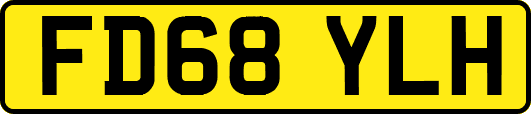 FD68 YLH